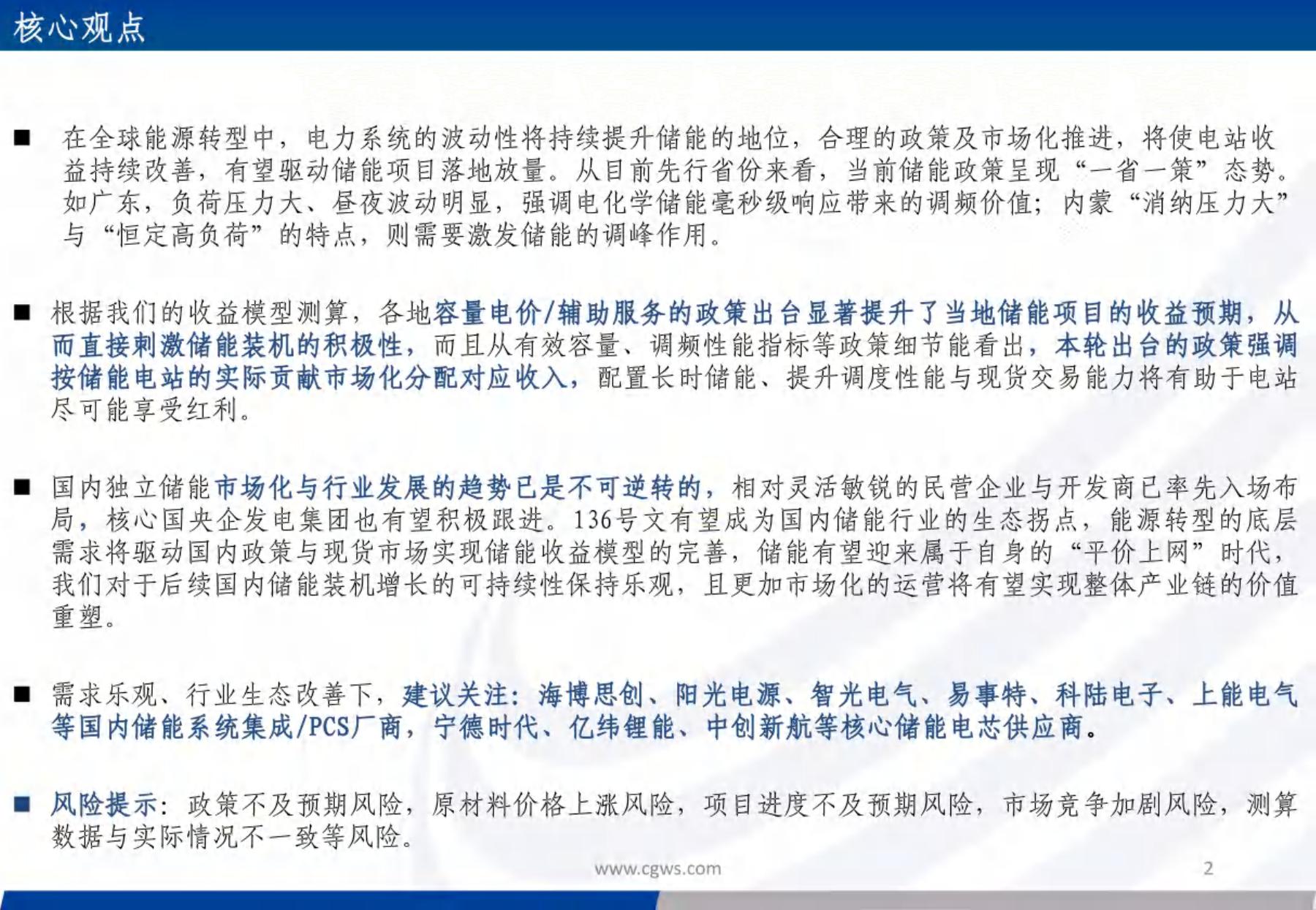 核心观点

■ 在全球能源转型中，电力系统的波动性将持续提升储能的地位，合理的政策及市场化推进，将使电站收益持续改善，有望驱动储能项目落地放量。从目前先行省份来看，当前储能政策呈现“一省一策”态势。如广东，负荷压力大、昼夜波动明显，强调电化学储能毫秒级响应带来的调频价值；内蒙“消纳压力大”与“恒定高负荷”的特点，则需要激发储能的调峰作用。

■ 根据我们的收益模型测算，各地容量电价/辅助服务的政策出台显著提升了当地储能项目的收益预期，从而直接刺激储能装机的积极性，而且从有效容量、调频性能指标等政策细节能看出，本轮出台的政策强调按储能电站的实际贡献市场化分配对应收入，配置长时储能、提升调度性能与现货交易能力将有助于电站尽可能享受红利。

■ 国内独立储能市场化与行业发展的趋势已是不可逆转的，相对灵活敏锐的民营企业与开发商已率先入场布局，核心国央企发电集团也有望积极跟进。136号文有望成为国内储能行业的生态拐点，能源转型的底层需求将驱动国内政策与现货市场实现储能收益模型的完善，储能有望迎来属于自身的“平价上网”时代，我们对于后续国内储能装机增长的可持续性保持乐观，且更加市场化的运营将有望实现整体产业链的价值重塑。

■ 需求乐观、行业生态改善下，建议关注：海博思创、阳光电源、智光电气、易事特、科陆电子、上能电气等国内储能系统集成/PCS厂商，宁德时代、亿纬锂能、中创新航等核心储能电芯供应商。

■ 风险提示：政策不及预期风险，原材料价格上涨风险，项目进度不及预期风险，市场竞争加剧风险，测算数据与实际情况不一致等风险。

www.cgws.com 2